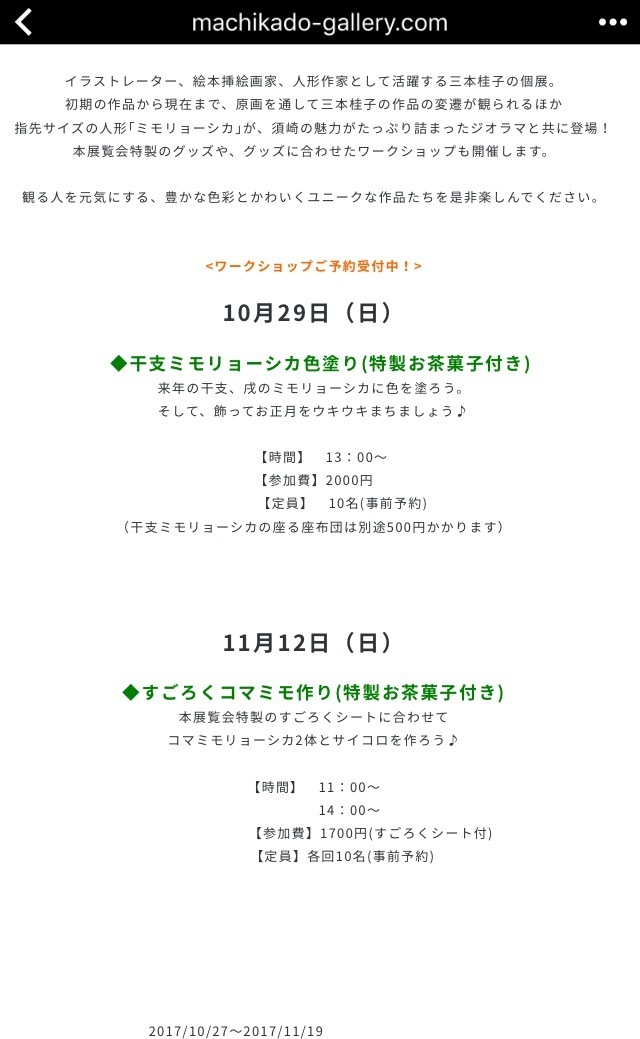 machikado-gallery.com

イラストレーター、絵本挿絵画家、人形作家として活躍する三本桂子の個展。
初期の作品から現在まで、原画を通して三本桂子の作品の変遷が観られるほか
指先サイズの人形「ミモリョーシカ」が、須崎の魅力がたっぷり詰まったジオラマと共に登場！
本展覧会特製のグッズや、グッズに合わせたワークショップも開催します。

観る人を元気にする、豊かな色彩とかわいくユニークな作品たちを是非楽しんでください。

<ワークショップご予約受付中！>

10月29日（日）

◆干支ミモリョーシカ色塗り(特製お茶菓子付き)
来年の干支、戌のミモリョーシカに色を塗ろう。
そして、飾ってお正月をウキウキまちましょう♪

【時間】 13：00〜
【参加費】2000円
【定員】 10名(事前予約)
（干支ミモリョーシカの座る座布団は別途500円かかります）

11月12日（日）

◆すごろくコマミモ作り(特製お茶菓子付き)
本展覧会特製のすごろくシートに合わせて
コマミモリョーシカ2体とサイコロを作ろう♪

【時間】 11：00〜
14：00〜
【参加費】1700円(すごろくシート付)
【定員】各回10名(事前予約)

2017/10/27〜2017/11/19